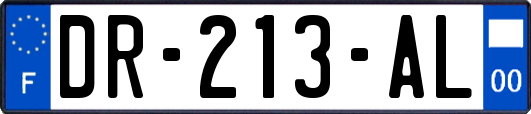 F
DR-213-AL
00